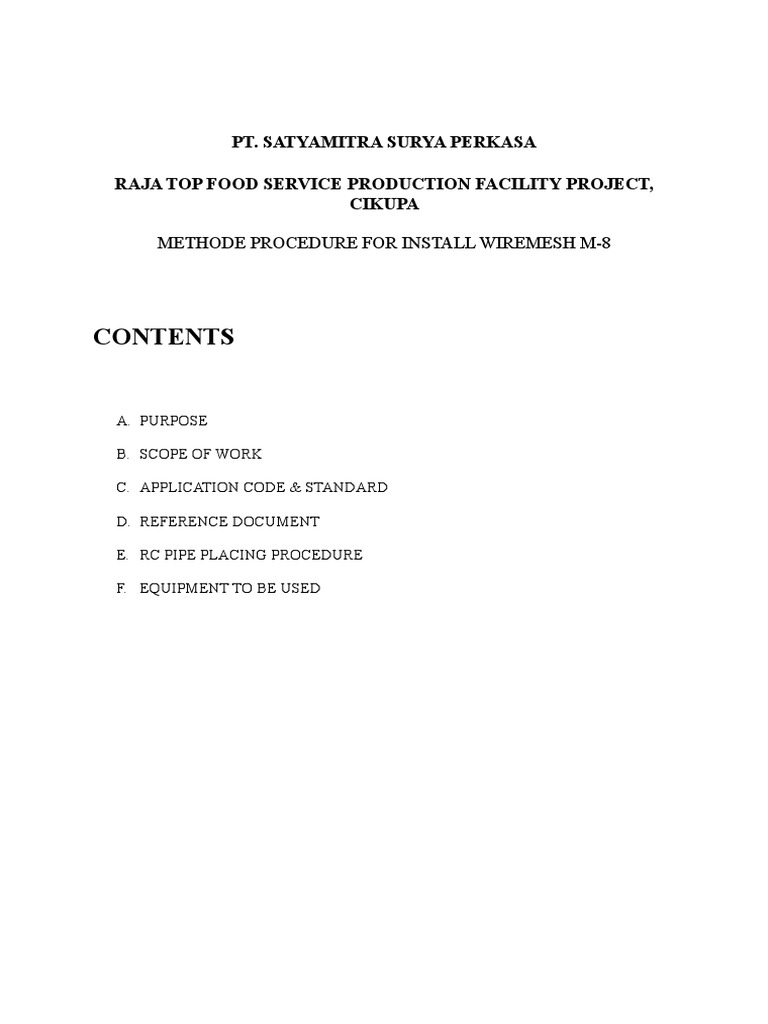 PT. SATYAMITRA SURYA PERKASA

RAJA TOP FOOD SERVICE PRODUCTION FACILITY PROJECT, CIKUPA

METHODE PROCEDURE FOR INSTALL WIREMESH M-8

CONTENTS

A. PURPOSE

B. SCOPE OF WORK

C. APPLICATION CODE & STANDARD

D. REFERENCE DOCUMENT

E. RC PIPE PLACING PROCEDURE

F. EQUIPMENT TO BE USED